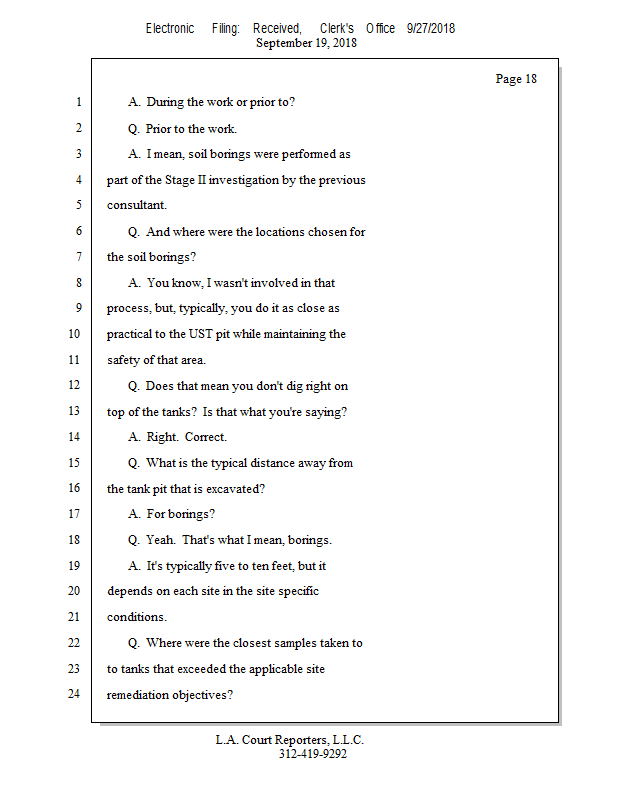 Electronic Filing: Received, Clerk's Office 9/27/2018
September 19, 2018

Page 18

1 A. During the work or prior to?

2 Q. Prior to the work.

3 A. I mean, soil borings were performed as

4 part of the Stage II investigation by the previous

5 consultant.

6 Q. And where were the locations chosen for

7 the soil borings?

8 A. You know, I wasn't involved in that

9 process, but, typically, you do it as close as

10 practical to the UST pit while maintaining the

11 safety of that area.

12 Q. Does that mean you don't dig right on

13 top of the tanks? Is that what you're saying?

14 A. Right. Correct.

15 Q. What is the typical distance away from

16 the tank pit that is excavated?

17 A. For borings?

18 Q. Yeah. That's what I mean, borings.

19 A. It's typically five to ten feet, but it

20 depends on each site in the site specific

21 conditions.

22 Q. Where were the closest samples taken to

23 to tanks that exceeded the applicable site

24 remediation objectives?

L.A. Court Reporters, L.L.C.
312-419-9292